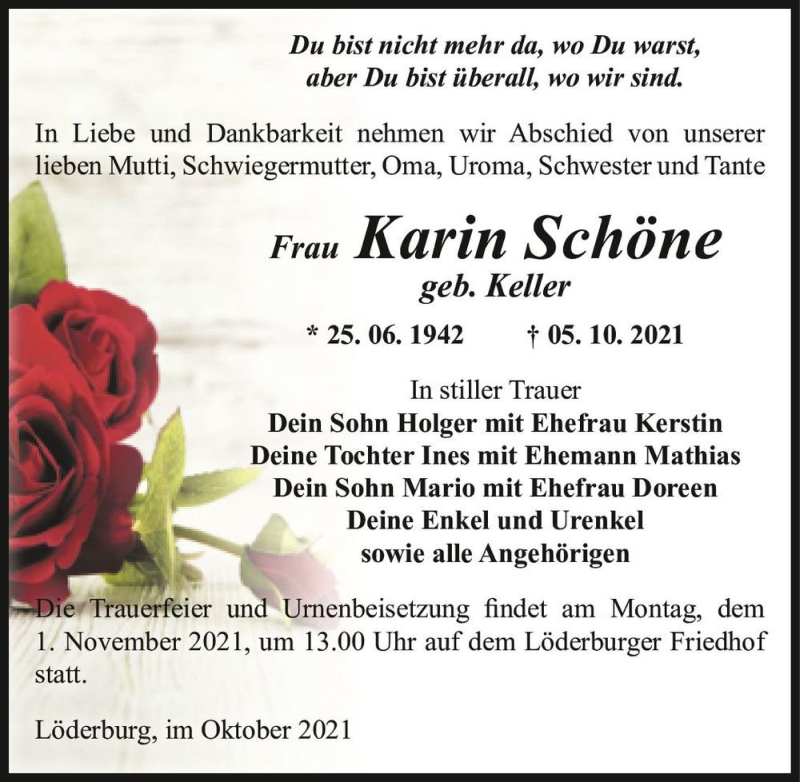 Du bist nicht mehr da, wo Du warst,
aber Du bist überall, wo wir sind.

In Liebe und Dankbarkeit nehmen wir Abschied von unserer lieben Mutti, Schwiegermutter, Oma, Uroma, Schwester und Tante

Frau Karin Schöne
geb. Keller

* 25. 06. 1942 † 05. 10. 2021

In stiller Trauer
Dein Sohn Holger mit Ehefrau Kerstin
Deine Tochter Ines mit Ehemann Mathias
Dein Sohn Mario mit Ehefrau Doreen
Deine Enkel und Urenkel
sowie alle Angehörigen

Die Trauerfeier und Urnenbeisetzung findet am Montag, dem 1. November 2021, um 13.00 Uhr auf dem Löderburger Friedhof statt.

Löderburg, im Oktober 2021